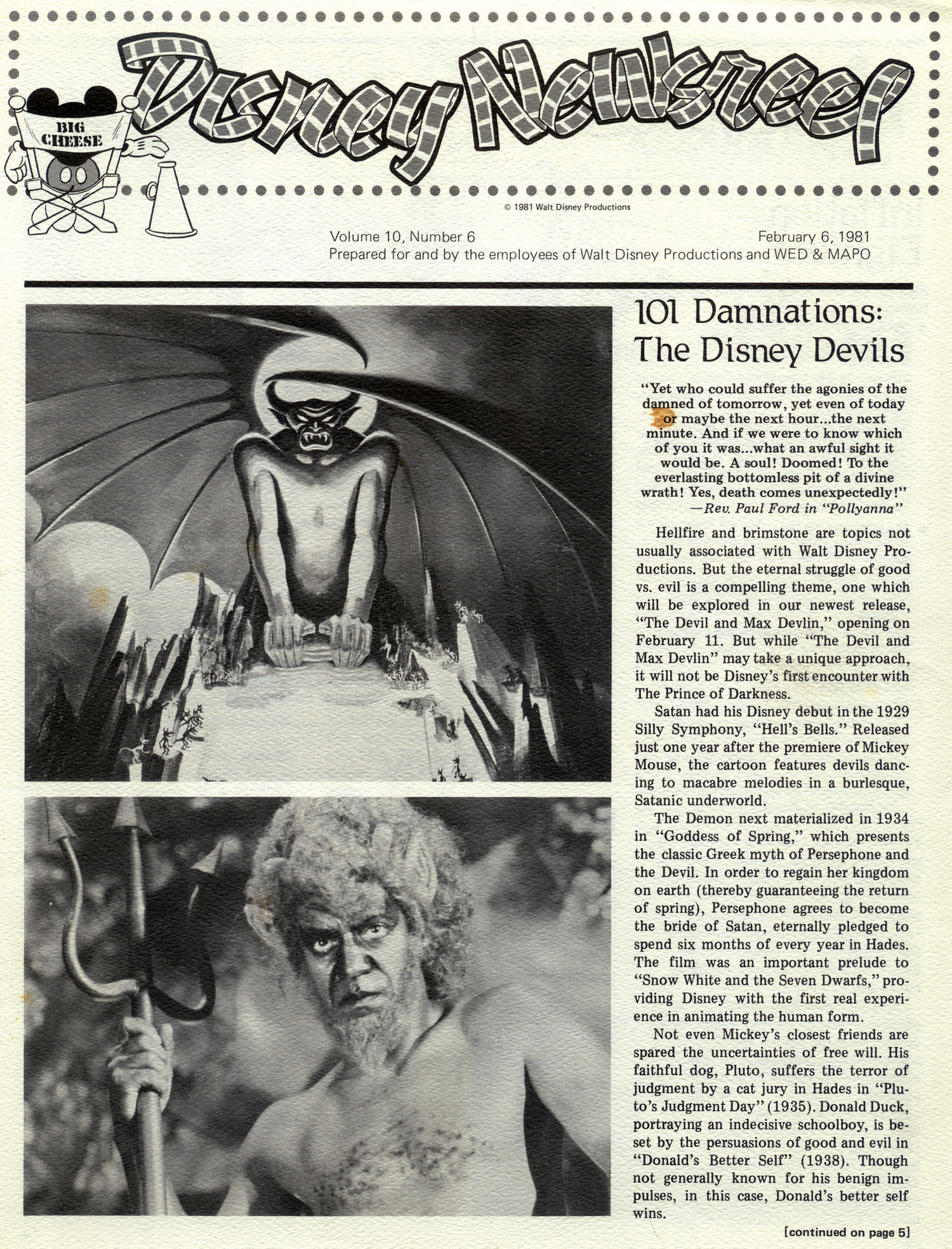 BIG CHEESE

Disney Newsreel

© 1981 Walt Disney Productions

Volume 10, Number 6 February 6, 1981
Prepared for and by the employees of Walt Disney Productions and WED & MAPO

101 Damnations: The Disney Devils

"Yet who could suffer the agonies of the damned of tomorrow, yet even of today or maybe the next hour...the next minute. And if we were to know which of you it was...what an awful sight it would be. A soul! Doomed! To the everlasting bottomless pit of a divine wrath! Yes, death comes unexpectedly!"
—Rev. Paul Ford in "Pollyanna"

Hellfire and brimstone are topics not usually associated with Walt Disney Productions. But the eternal struggle of good vs. evil is a compelling theme, one which will be explored in our newest release, "The Devil and Max Devlin," opening on February 11. But while "The Devil and Max Devlin" may take a unique approach, it will not be Disney's first encounter with The Prince of Darkness.

Satan had his Disney debut in the 1929 Silly Symphony, "Hell's Bells." Released just one year after the premiere of Mickey Mouse, the cartoon features devils dancing to macabre melodies in a burlesque, Satanic underworld.

The Demon next materialized in 1934 in "Goddess of Spring," which presents the classic Greek myth of Persephone and the Devil. In order to regain her kingdom on earth (thereby guaranteeing the return of spring), Persephone agrees to become the bride of Satan, eternally pledged to spend six months of every year in Hades. The film was an important prelude to "Snow White and the Seven Dwarfs," providing Disney with the first real experience in animating the human form.

Not even Mickey's closest friends are spared the uncertainties of free will. His faithful dog, Pluto, suffers the terror of judgment by a cat jury in Hades in "Pluto's Judgment Day" (1935). Donald Duck, portraying an indecisive schoolboy, is beset by the persuasions of good and evil in "Donald's Better Self" (1938). Though not generally known for his benign impulses, in this case, Donald's better self wins.

[continued on page 5]